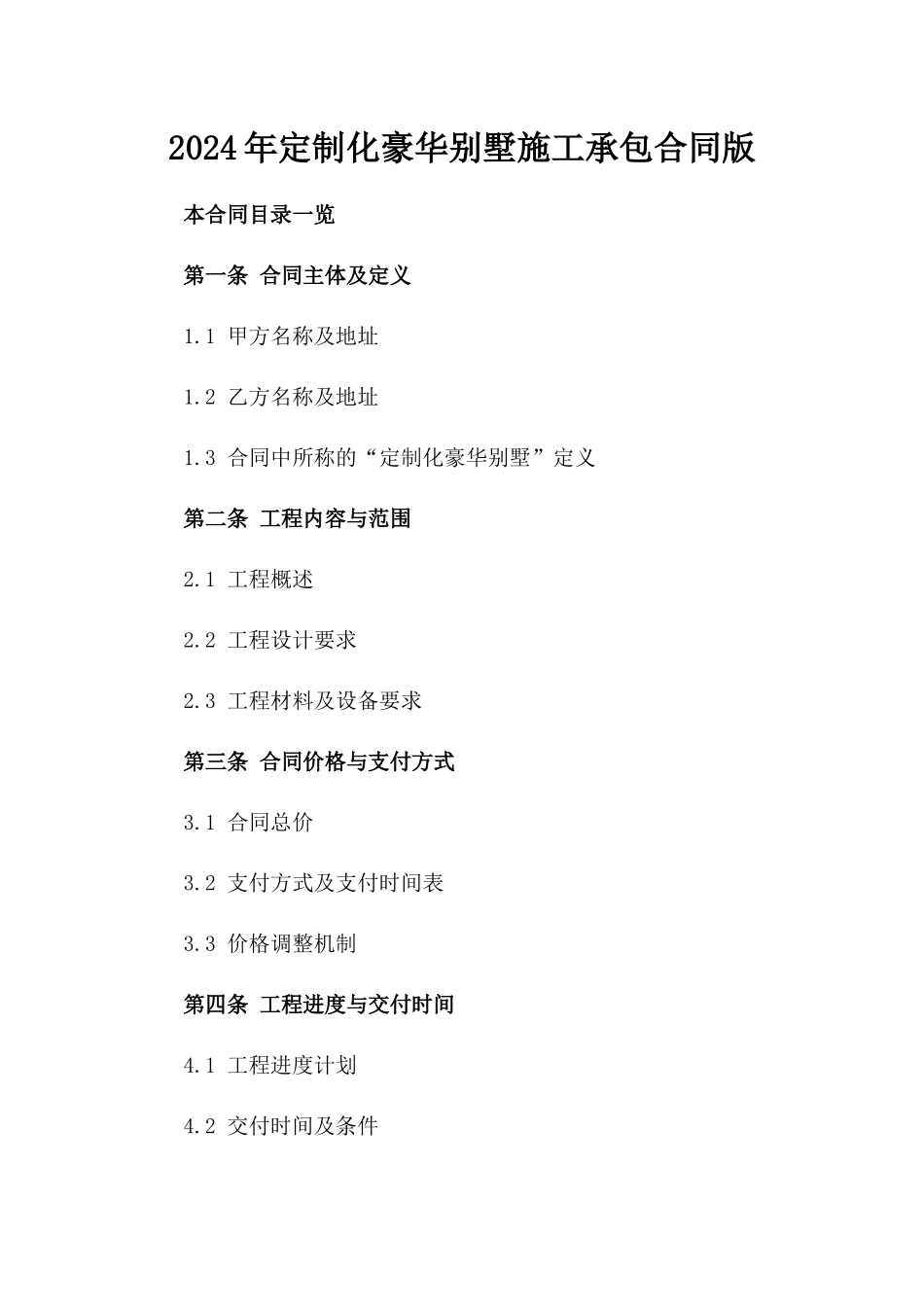 2024年定制化豪华别墅施工承包合同版

本合同目录一览

第一条 合同主体及定义

1.1 甲方名称及地址

1.2 乙方名称及地址

1.3 合同中所称的“定制化豪华别墅”定义

第二条 工程内容与范围

2.1 工程概述

2.2 工程设计要求

2.3 工程材料及设备要求

第三条 合同价格与支付方式

3.1 合同总价

3.2 支付方式及支付时间表

3.3 价格调整机制

第四条 工程进度与交付时间

4.1 工程进度计划

4.2 交付时间及条件